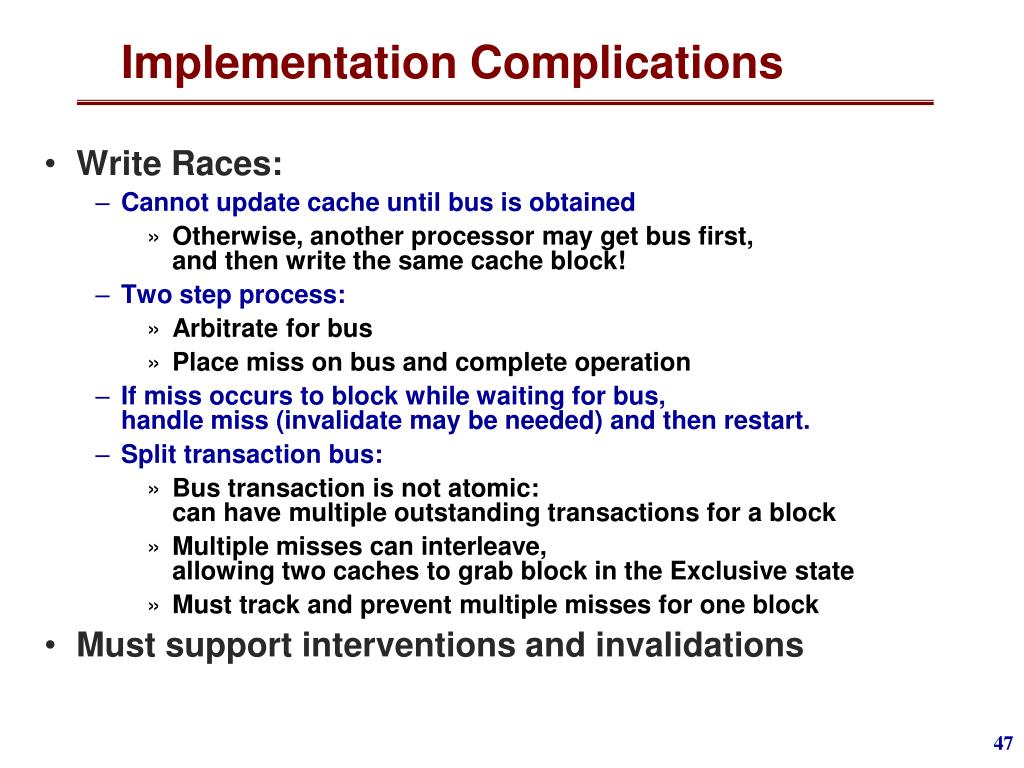 Implementation Complications

• Write Races:
– Cannot update cache until bus is obtained
» Otherwise, another processor may get bus first, and then write the same cache block!
– Two step process:
» Arbitrate for bus
» Place miss on bus and complete operation
– If miss occurs to block while waiting for bus, handle miss (invalidate may be needed) and then restart.
– Split transaction bus:
» Bus transaction is not atomic: can have multiple outstanding transactions for a block
» Multiple misses can interleave, allowing two caches to grab block in the Exclusive state
» Must track and prevent multiple misses for one block
• Must support interventions and invalidations

47